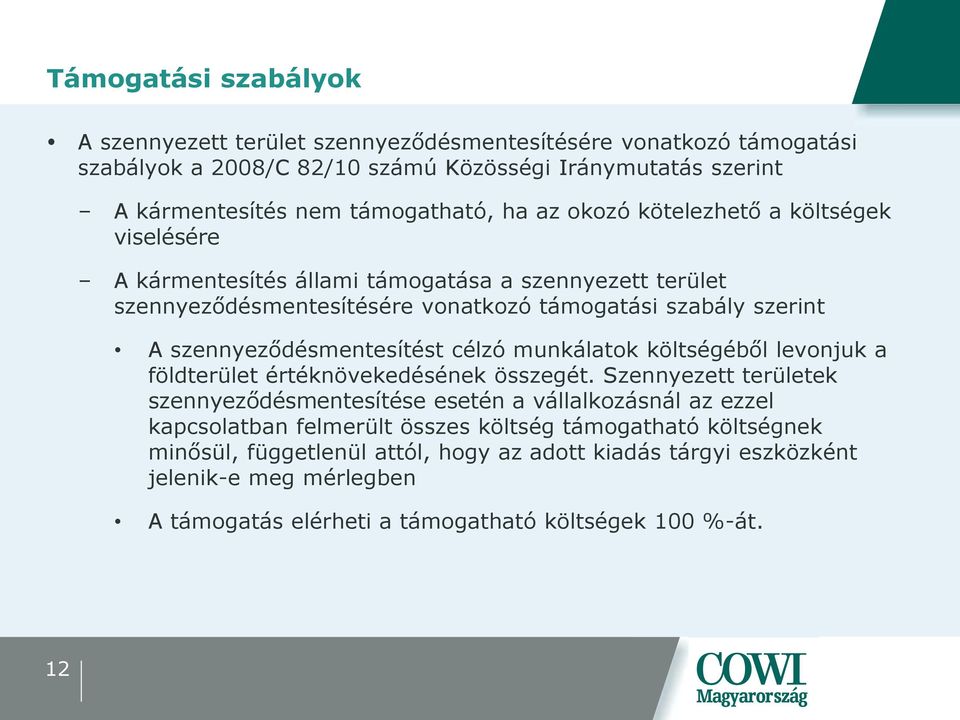 Támogatási szabályok

• A szennyezett terület szennyeződésmentesítésére vonatkozó támogatási szabályok a 2008/C 82/10 számú Közösségi Iránymutatás szerint

– A kármentesítés nem támogatható, ha az okozó kötelezhető a költségek viselésére

– A kármentesítés állami támogatása a szennyezett terület szennyeződésmentesítésére vonatkozó támogatási szabály szerint

• A szennyeződésmentesítést célzó munkálatok költségéből levonjuk a földterület értéknövekedésének összegét. Szennyezett területek szennyeződésmentesítése esetén a vállalkozásnál az ezzel kapcsolatban felmerült összes költség támogatható költségnek minősül, függetlenül attól, hogy az adott kiadás tárgyi eszközként jelenik-e meg mérlegben

• A támogatás elérheti a támogatható költségek 100 %-át.

12

COWI
Magyarország